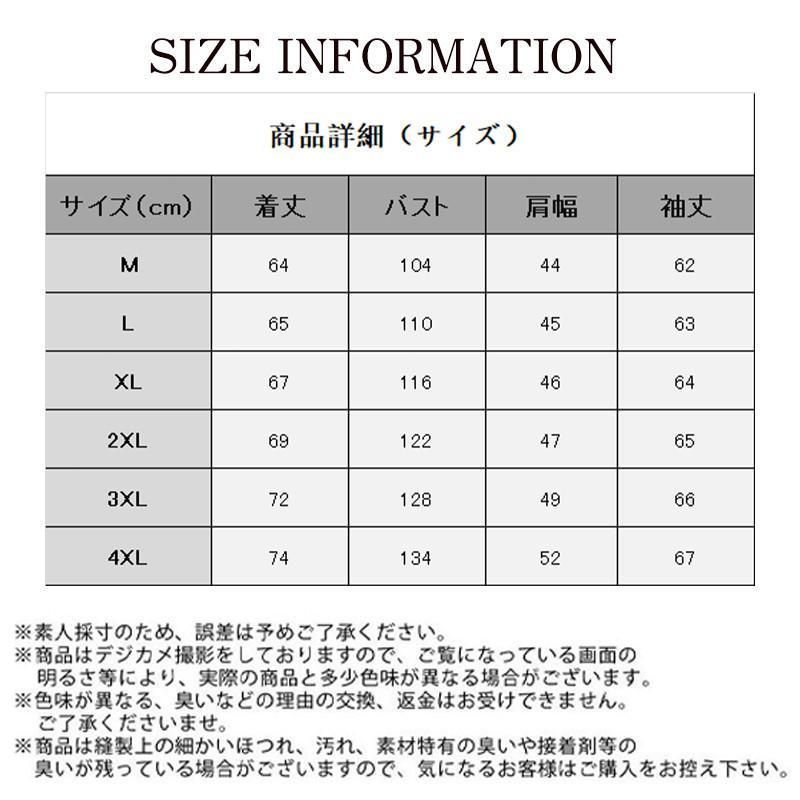 SIZE INFORMATION

商品詳細（サイズ）

| サイズ（cm） | 着丈 | バスト | 肩幅 | 袖丈 |
|---|---|---|---|---|
| M | 64 | 104 | 44 | 62 |
| L | 65 | 110 | 45 | 63 |
| XL | 67 | 116 | 46 | 64 |
| 2XL | 69 | 122 | 47 | 65 |
| 3XL | 72 | 128 | 49 | 66 |
| 4XL | 74 | 134 | 52 | 67 |

※素人採寸のため、誤差は予めご了承ください。
※商品はデジカメ撮影をしておりますので、ご覧になっている画面の明るさ等により、実際の商品と多少色味が異なる場合がございます。
※色味が異なる、臭いなどの理由の交換、返金はお受けできません。ご了承くださいませ。
※商品は縫製上の細かいほつれ、汚れ、素材特有の臭いや接着剤等の臭いが残っている場合がございますので、気になるお客様はご購入をお控え下さい。